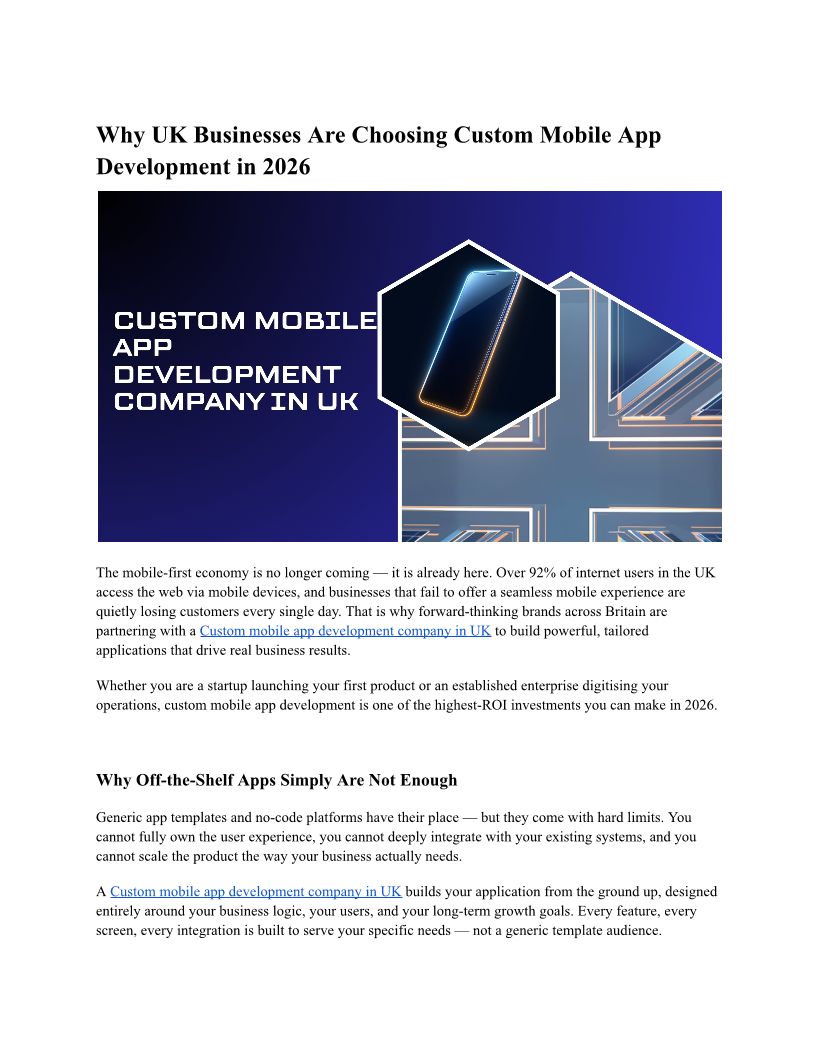 Why UK Businesses Are Choosing Custom Mobile App Development in 2026

CUSTOM MOBILE APP DEVELOPMENT COMPANY IN UK

The mobile-first economy is no longer coming — it is already here. Over 92% of internet users in the UK access the web via mobile devices, and businesses that fail to offer a seamless mobile experience are quietly losing customers every single day. That is why forward-thinking brands across Britain are partnering with a Custom mobile app development company in UK to build powerful, tailored applications that drive real business results.

Whether you are a startup launching your first product or an established enterprise digitising your operations, custom mobile app development is one of the highest-ROI investments you can make in 2026.

Why Off-the-Shelf Apps Simply Are Not Enough

Generic app templates and no-code platforms have their place — but they come with hard limits. You cannot fully own the user experience, you cannot deeply integrate with your existing systems, and you cannot scale the product the way your business actually needs.

A Custom mobile app development company in UK builds your application from the ground up, designed entirely around your business logic, your users, and your long-term growth goals. Every feature, every screen, every integration is built to serve your specific needs — not a generic template audience.